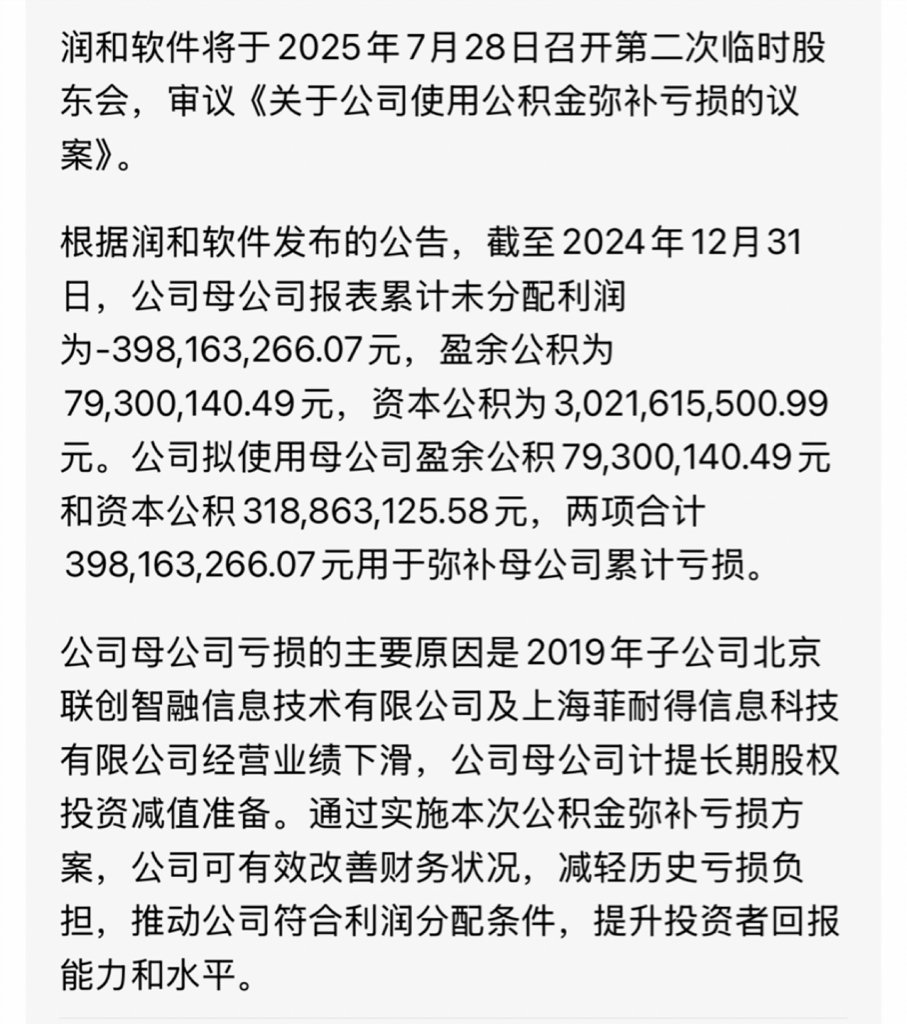 润和软件将于2025年7月28日召开第二次临时股东会，审议《关于公司使用公积金弥补亏损的议案》。

根据润和软件发布的公告，截至2024年12月31日，公司母公司报表累计未分配利润为-398,163,266.07元，盈余公积为79,300,140.49元，资本公积为3,021,615,500.99元。公司拟使用母公司盈余公积79,300,140.49元和资本公积318,863,125.58元，两项合计398,163,266.07元用于弥补母公司累计亏损。

公司母公司亏损的主要原因是2019年子公司北京联创智融信息技术有限公司及上海菲耐得信息科技有限公司经营业绩下滑，公司母公司计提长期股权投资减值准备。通过实施本次公积金弥补亏损方案，公司可有效改善财务状况，减轻历史亏损负担，推动公司符合利润分配条件，提升投资者回报能力和水平。